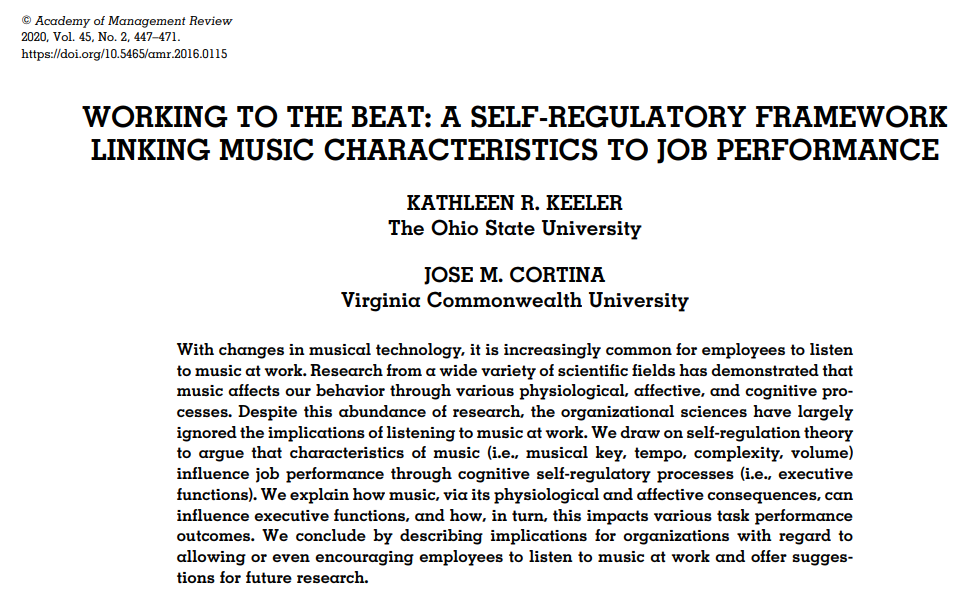 © Academy of Management Review
2020, Vol. 45, No. 2, 447–471.
https://doi.org/10.5465/amr.2016.0115

WORKING TO THE BEAT: A SELF-REGULATORY FRAMEWORK LINKING MUSIC CHARACTERISTICS TO JOB PERFORMANCE

KATHLEEN R. KEELER
The Ohio State University

JOSE M. CORTINA
Virginia Commonwealth University

With changes in musical technology, it is increasingly common for employees to listen to music at work. Research from a wide variety of scientific fields has demonstrated that music affects our behavior through various physiological, affective, and cognitive processes. Despite this abundance of research, the organizational sciences have largely ignored the implications of listening to music at work. We draw on self-regulation theory to argue that characteristics of music (i.e., musical key, tempo, complexity, volume) influence job performance through cognitive self-regulatory processes (i.e., executive functions). We explain how music, via its physiological and affective consequences, can influence executive functions, and how, in turn, this impacts various task performance outcomes. We conclude by describing implications for organizations with regard to allowing or even encouraging employees to listen to music at work and offer suggestions for future research.